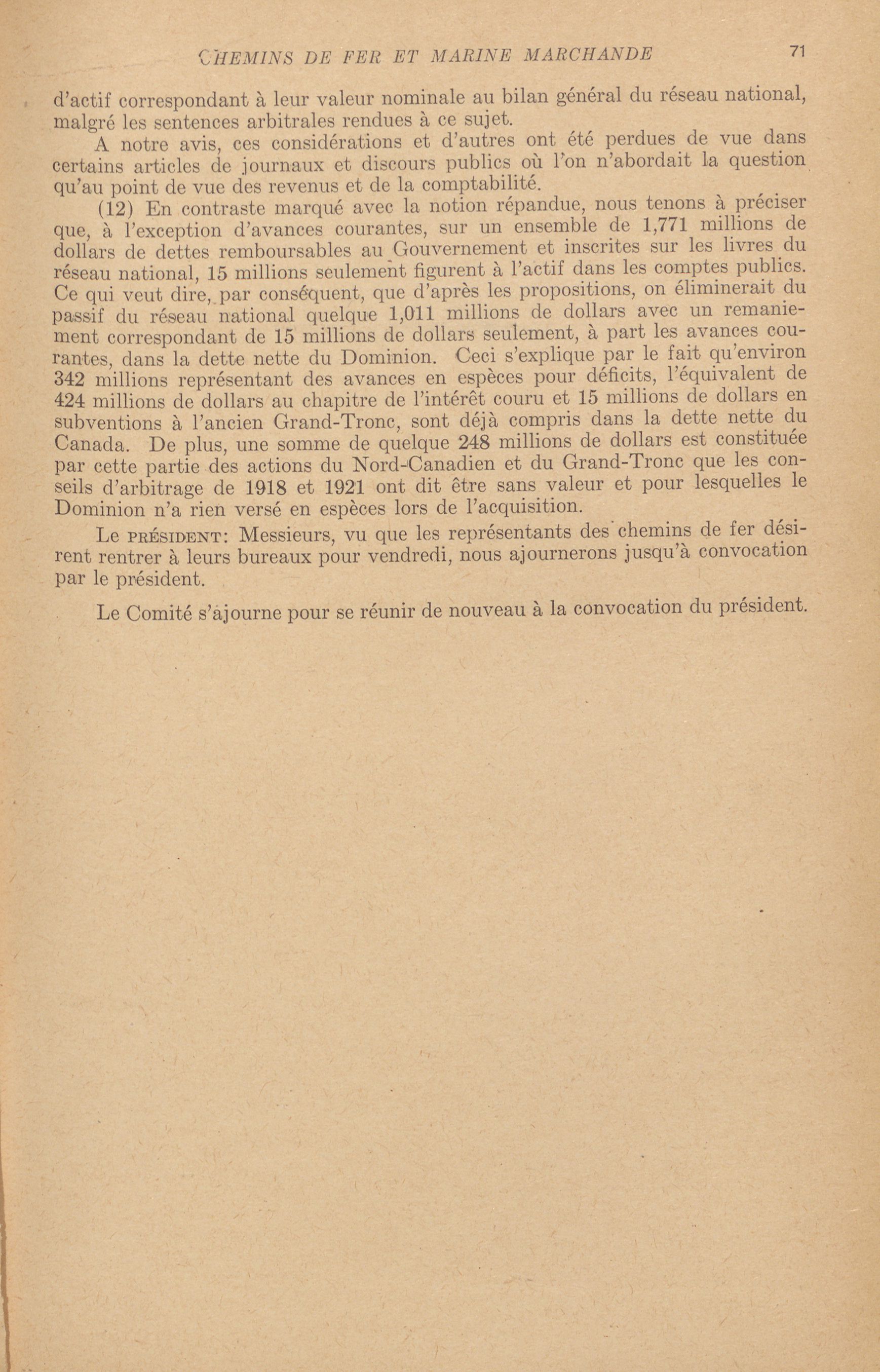 CHEMINS DE FER ET MARINE MARCHANDE 71

d'actif correspondant à leur valeur nominale au bilan général du réseau national, malgré les sentences arbitrales rendues à ce sujet.

A notre avis, ces considérations et d'autres ont été perdues de vue dans certains articles de journaux et discours publics où l'on n'abordait la question qu'au point de vue des revenus et de la comptabilité.

(12) En contraste marqué avec la notion répandue, nous tenons à préciser que, à l'exception d'avances courantes, sur un ensemble de 1,771 millions de dollars de dettes remboursables au Gouvernement et inscrites sur les livres du réseau national, 15 millions seulement figurent à l'actif dans les comptes publics. Ce qui veut dire, par conséquent, que d'après les propositions, on éliminerait du passif du réseau national quelque 1,011 millions de dollars avec un remaniement correspondant de 15 millions de dollars seulement, à part les avances courantes, dans la dette nette du Dominion. Ceci s'explique par le fait qu'environ 342 millions représentant des avances en espèces pour déficits, l'équivalent de 424 millions de dollars au chapitre de l'intérêt couru et 15 millions de dollars en subventions à l'ancien Grand-Tronc, sont déjà compris dans la dette nette du Canada. De plus, une somme de quelque 248 millions de dollars est constituée par cette partie des actions du Nord-Canadien et du Grand-Tronc que les conseils d'arbitrage de 1918 et 1921 ont dit être sans valeur et pour lesquelles le Dominion n'a rien versé en espèces lors de l'acquisition.

Le PRÉSIDENT: Messieurs, vu que les représentants des chemins de fer désirent rentrer à leurs bureaux pour vendredi, nous ajournerons jusqu'à convocation par le président.

Le Comité s'ajourne pour se réunir de nouveau à la convocation du président.